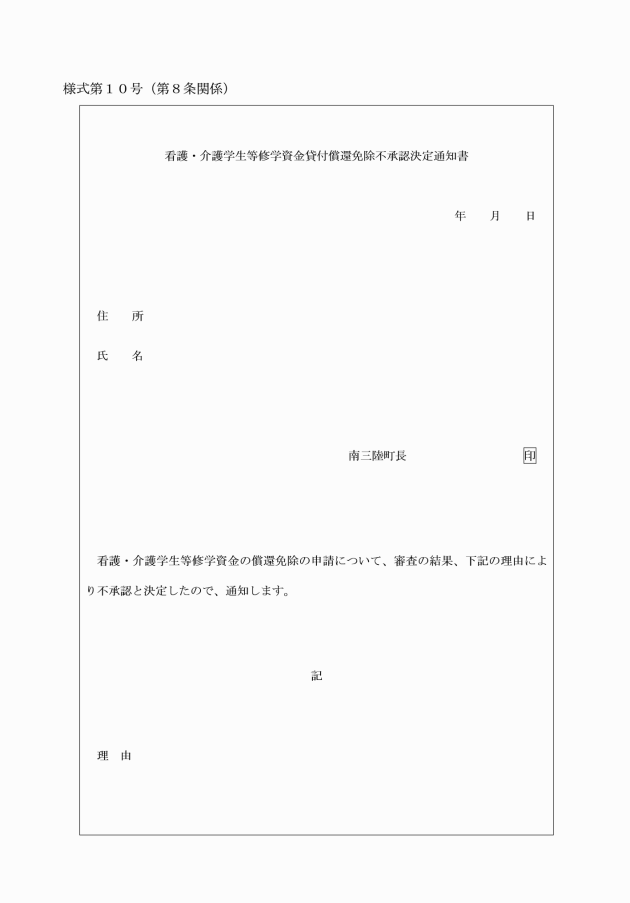 様式第１０号（第８条関係）

看護・介護学生等修学資金貸付償還免除不承認決定通知書

年　　月　　日

住　　所

氏　　名

南三陸町長　　　　　　　　　印

看護・介護学生等修学資金の償還免除の申請について、審査の結果、下記の理由により不承認と決定したので、通知します。

記

理　由